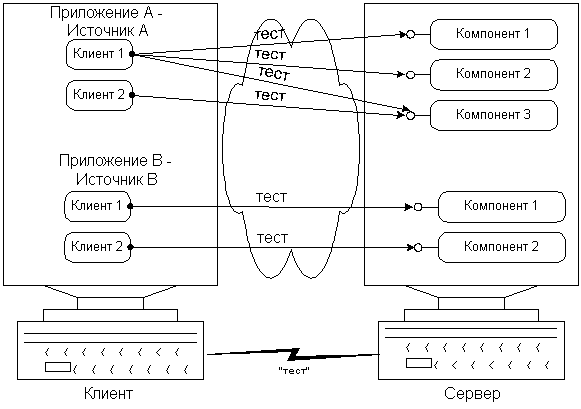 Приложение А - Источник А

Клиент 1

Клиент 2

тест

тест

тест

тест

Компонент 1

Компонент 2

Компонент 3

Приложение В - Источник В

Клиент 1

Клиент 2

тест

тест

Компонент 1

Компонент 2

"тест"

Клиент

Сервер